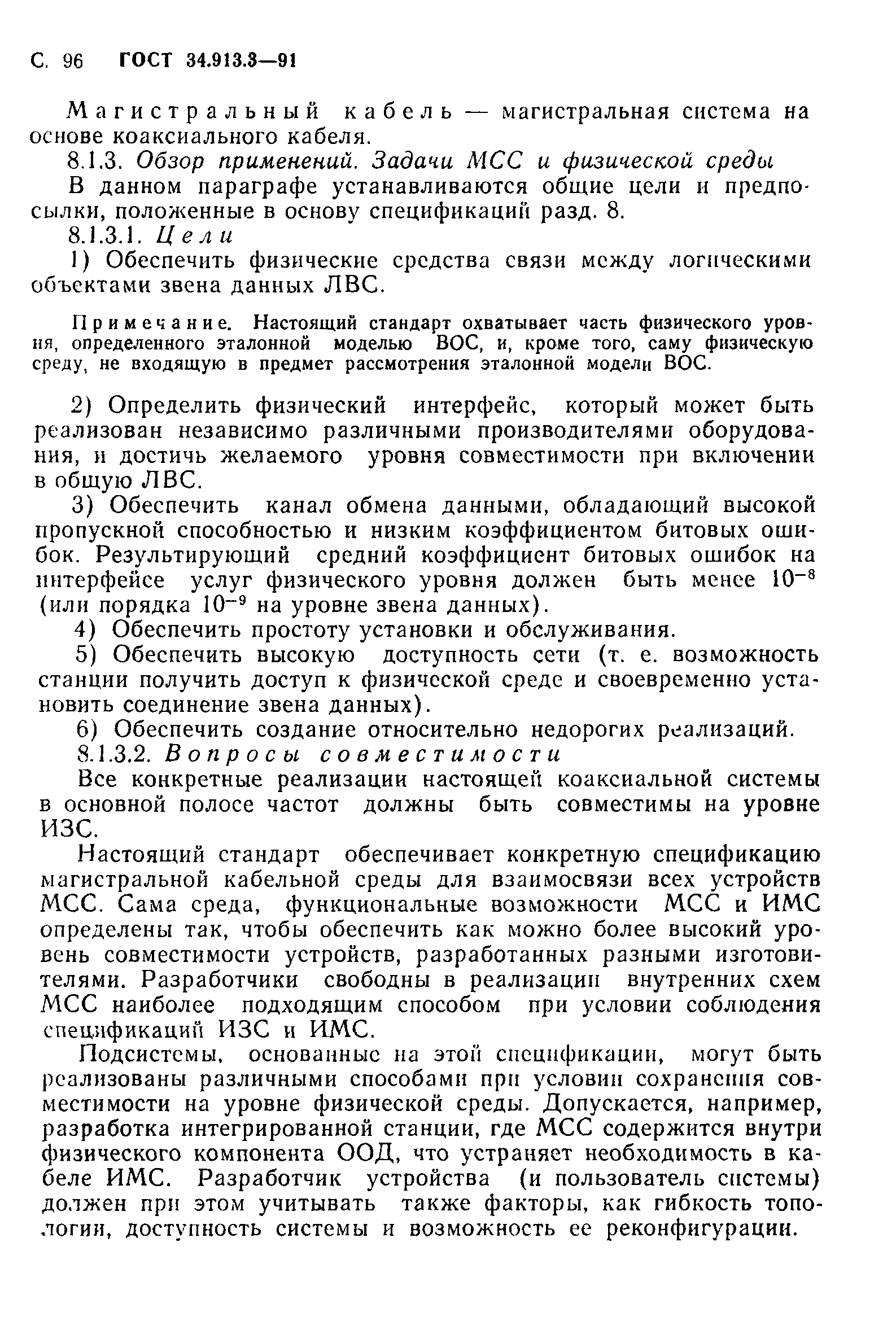 С. 96 ГОСТ 34.913.3—91

Магистральный кабель — магистральная система на основе коаксиального кабеля.

8.1.3. Обзор применений. Задачи МСС и физической среды

В данном параграфе устанавливаются общие цели и предпосылки, положенные в основу спецификаций разд. 8.

8.1.3.1. Цели

1) Обеспечить физические средства связи между логическими объектами звена данных ЛВС.

Примечание. Настоящий стандарт охватывает часть физического уровня, определенного эталонной моделью ВОС, и, кроме того, саму физическую среду, не входящую в предмет рассмотрения эталонной модели ВОС.

2) Определить физический интерфейс, который может быть реализован независимо различными производителями оборудования, и достичь желаемого уровня совместимости при включении в общую ЛВС.

3) Обеспечить канал обмена данными, обладающий высокой пропускной способностью и низким коэффициентом битовых ошибок. Результирующий средний коэффициент битовых ошибок на интерфейсе услуг физического уровня должен быть менее $10^{-8}$ (или порядка $10^{-9}$ на уровне звена данных).

4) Обеспечить простоту установки и обслуживания.

5) Обеспечить высокую доступность сети (т. е. возможность станции получить доступ к физической среде и своевременно установить соединение звена данных).

6) Обеспечить создание относительно недорогих реализаций.

8.1.3.2. Вопросы совместимости

Все конкретные реализации настоящей коаксиальной системы в основной полосе частот должны быть совместимы на уровне ИЗС.

Настоящий стандарт обеспечивает конкретную спецификацию магистральной кабельной среды для взаимосвязи всех устройств МСС. Сама среда, функциональные возможности МСС и ИМС определены так, чтобы обеспечить как можно более высокий уровень совместимости устройств, разработанных разными изготовителями. Разработчики свободны в реализации внутренних схем МСС наиболее подходящим способом при условии соблюдения спецификаций ИЗС и ИМС.

Подсистемы, основанные на этой спецификации, могут быть реализованы различными способами при условии сохранения совместимости на уровне физической среды. Допускается, например, разработка интегрированной станции, где МСС содержится внутри физического компонента ООД, что устраняет необходимость в кабеле ИМС. Разработчик устройства (и пользователь системы) должен при этом учитывать также факторы, как гибкость топологии, доступность системы и возможность ее реконфигурации.